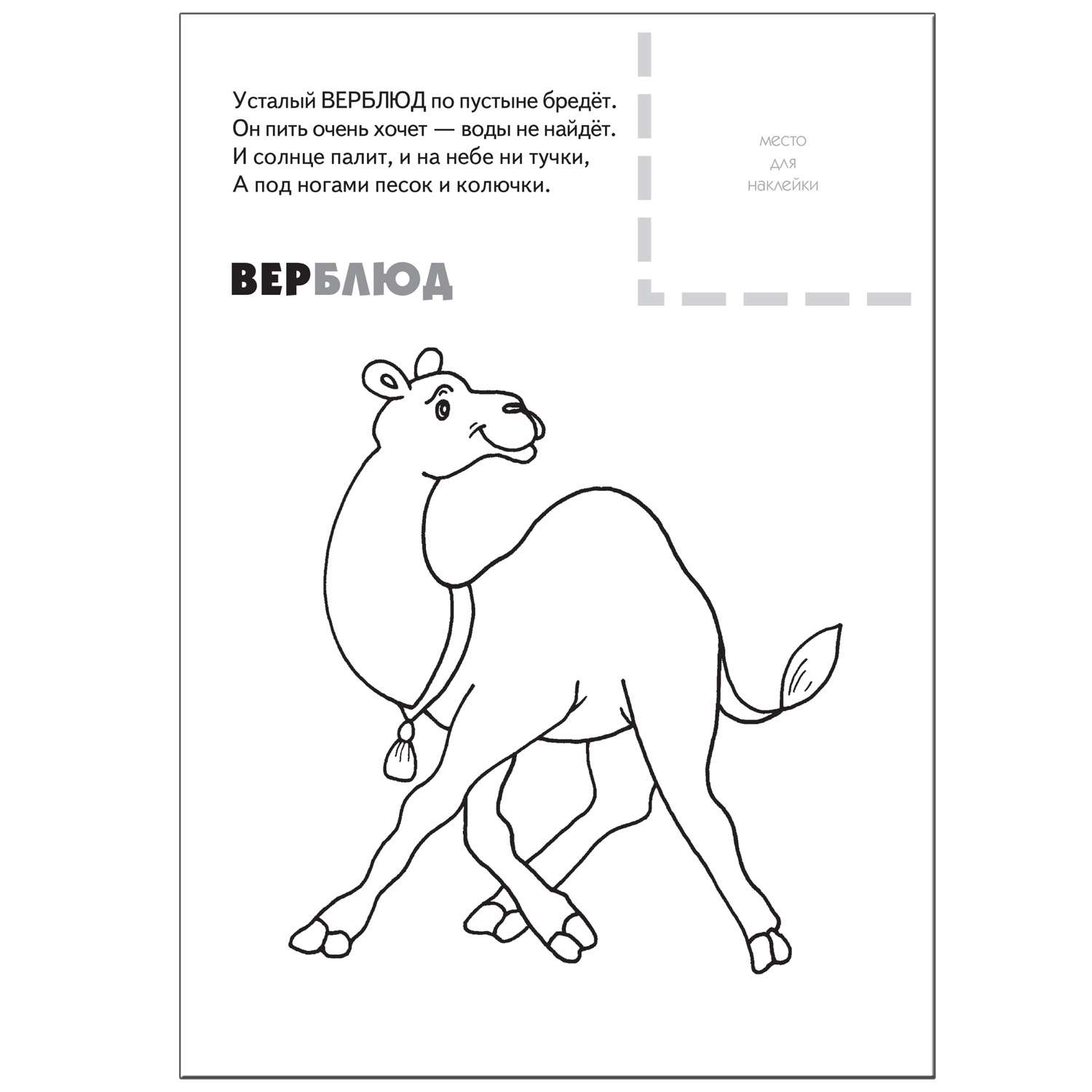 Усталый ВЕРБЛЮД по пустыне бредёт.
Он пить очень хочет — воды не найдёт.
И солнце палит, и на небе ни тучки,
А под ногами песок и колючки.

место
для
наклейки

ВЕРБЛЮД